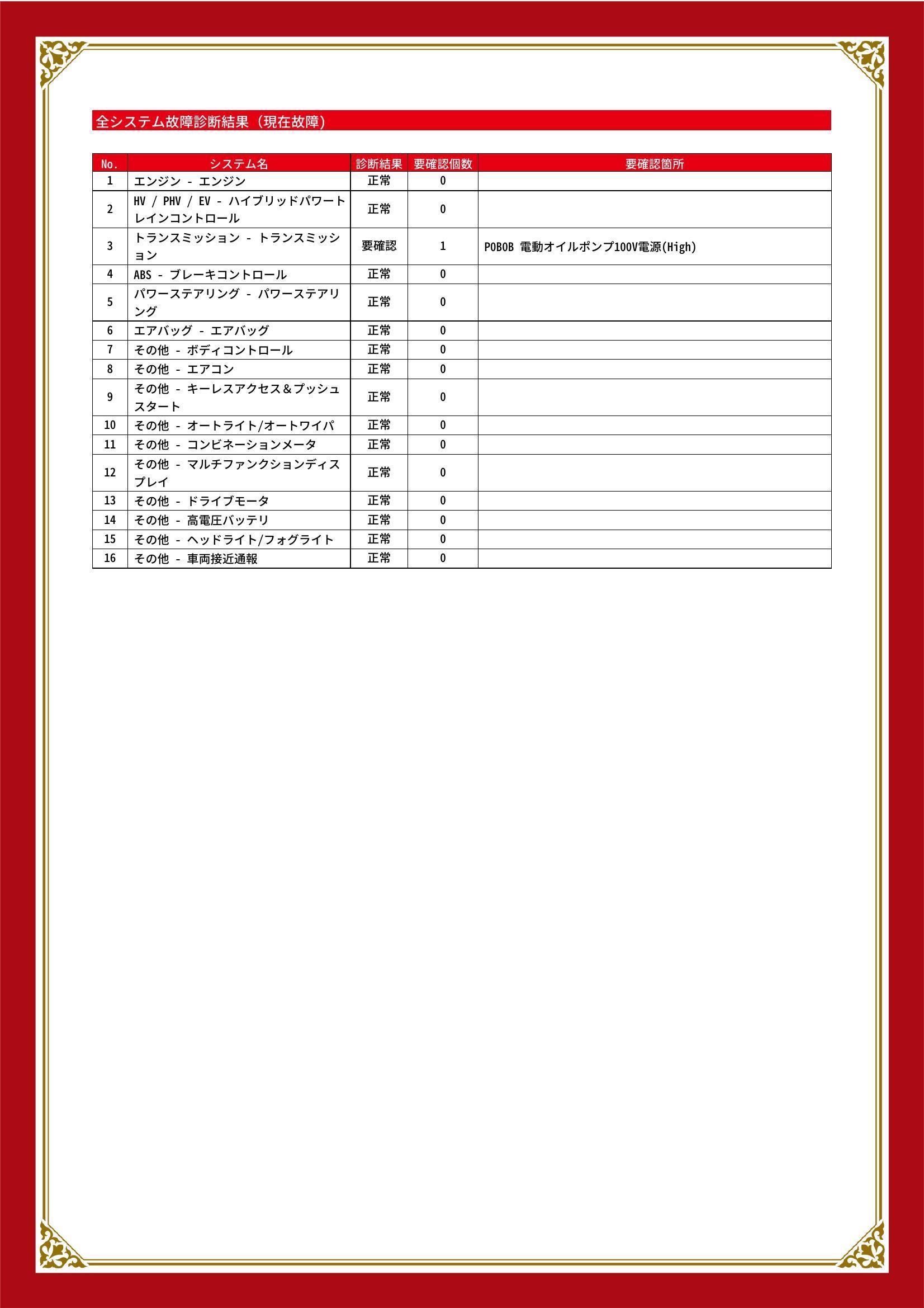 全システム故障診断結果（現在故障）

| No. | システム名 | 診断結果 | 要確認個数 | 要確認箇所 |
|---|---|---|---|---|
| 1 | エンジン - エンジン | 正常 | 0 | |
| 2 | HV / PHV / EV - ハイブリッドパワートレインコントロール | 正常 | 0 | |
| 3 | トランスミッション - トランスミッション | 要確認 | 1 | P0B0B 電動オイルポンプ100V電源(High) |
| 4 | ABS - ブレーキコントロール | 正常 | 0 | |
| 5 | パワーステアリング - パワーステアリング | 正常 | 0 | |
| 6 | エアバッグ - エアバッグ | 正常 | 0 | |
| 7 | その他 - ボディコントロール | 正常 | 0 | |
| 8 | その他 - エアコン | 正常 | 0 | |
| 9 | その他 - キーレスアクセス＆プッシュスタート | 正常 | 0 | |
| 10 | その他 - オートライト/オートワイパ | 正常 | 0 | |
| 11 | その他 - コンビネーションメータ | 正常 | 0 | |
| 12 | その他 - マルチファンクションディスプレイ | 正常 | 0 | |
| 13 | その他 - ドライブモータ | 正常 | 0 | |
| 14 | その他 - 高電圧バッテリ | 正常 | 0 | |
| 15 | その他 - ヘッドライト/フォグライト | 正常 | 0 | |
| 16 | その他 - 車両接近通報 | 正常 | 0 | |